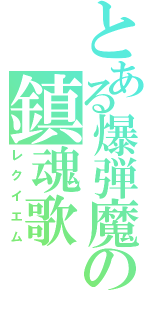 とある爆弾魔の
鎮魂歌
レクイエム